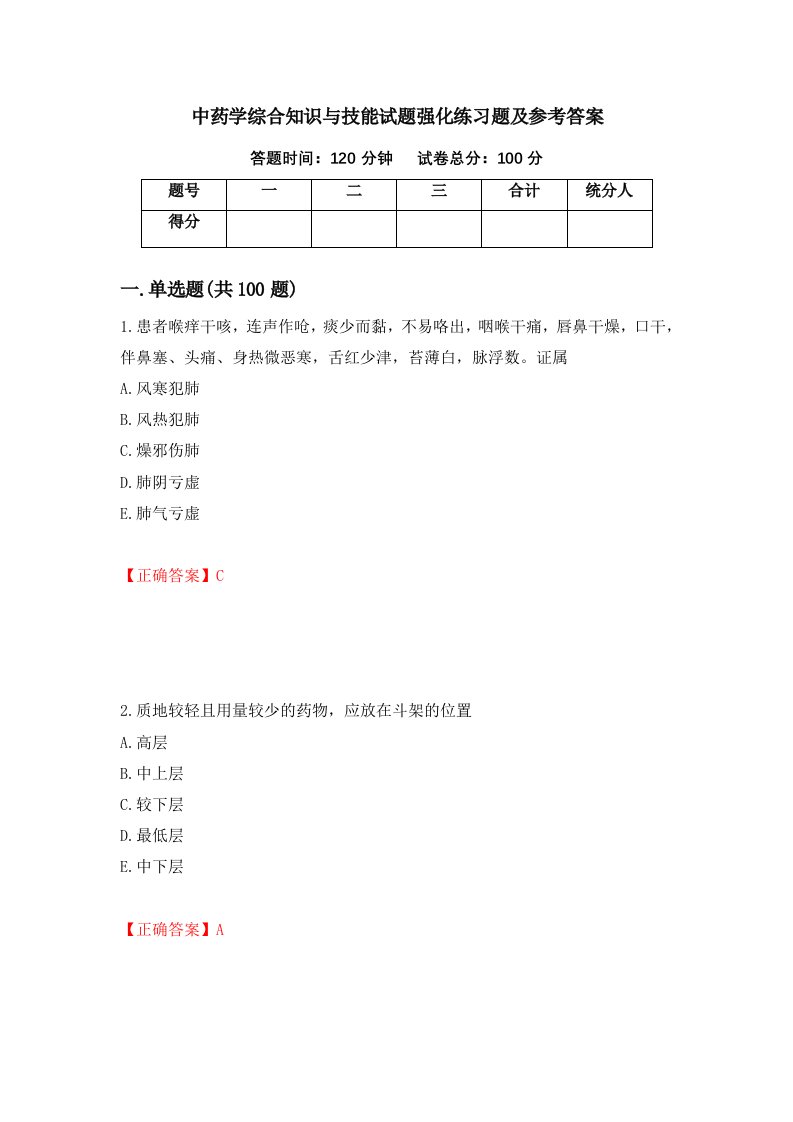 中药学综合知识与技能试题强化练习题及参考答案

答题时间：120 分钟　　试卷总分：100 分

| 题号 | 一 | 二 | 三 | 合计 | 统分人 |
|---|---|---|---|---|---|
| 得分 | | | | | |

一.单选题(共 100 题)

1.患者喉痒干咳，连声作呛，痰少而黏，不易咯出，咽喉干痛，唇鼻干燥，口干，伴鼻塞、头痛、身热微恶寒，舌红少津，苔薄白，脉浮数。证属

A.风寒犯肺

B.风热犯肺

C.燥邪伤肺

D.肺阴亏虚

E.肺气亏虚

【正确答案】C

2.质地较轻且用量较少的药物，应放在斗架的位置

A.高层

B.中上层

C.较下层

D.最低层

E.中下层

【正确答案】A